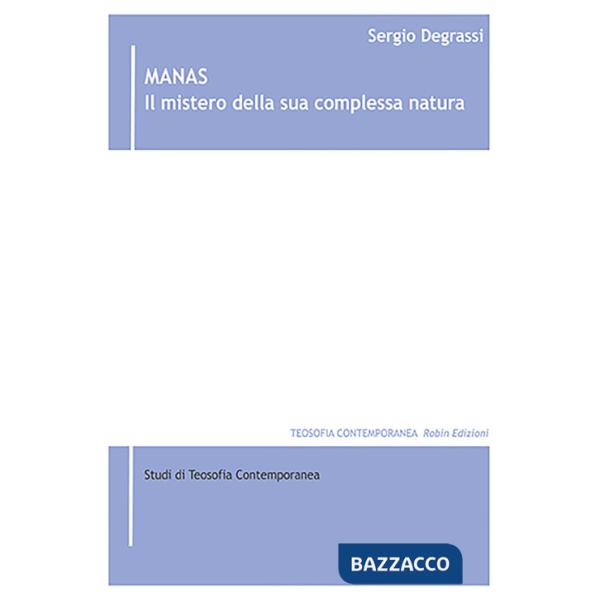 Sergio Degrassi

MANAS
Il mistero della sua complessa natura

TEOSOFIA CONTEMPORANEA Robin Edizioni

Studi di Teosofia Contemporanea

BAZZACCO